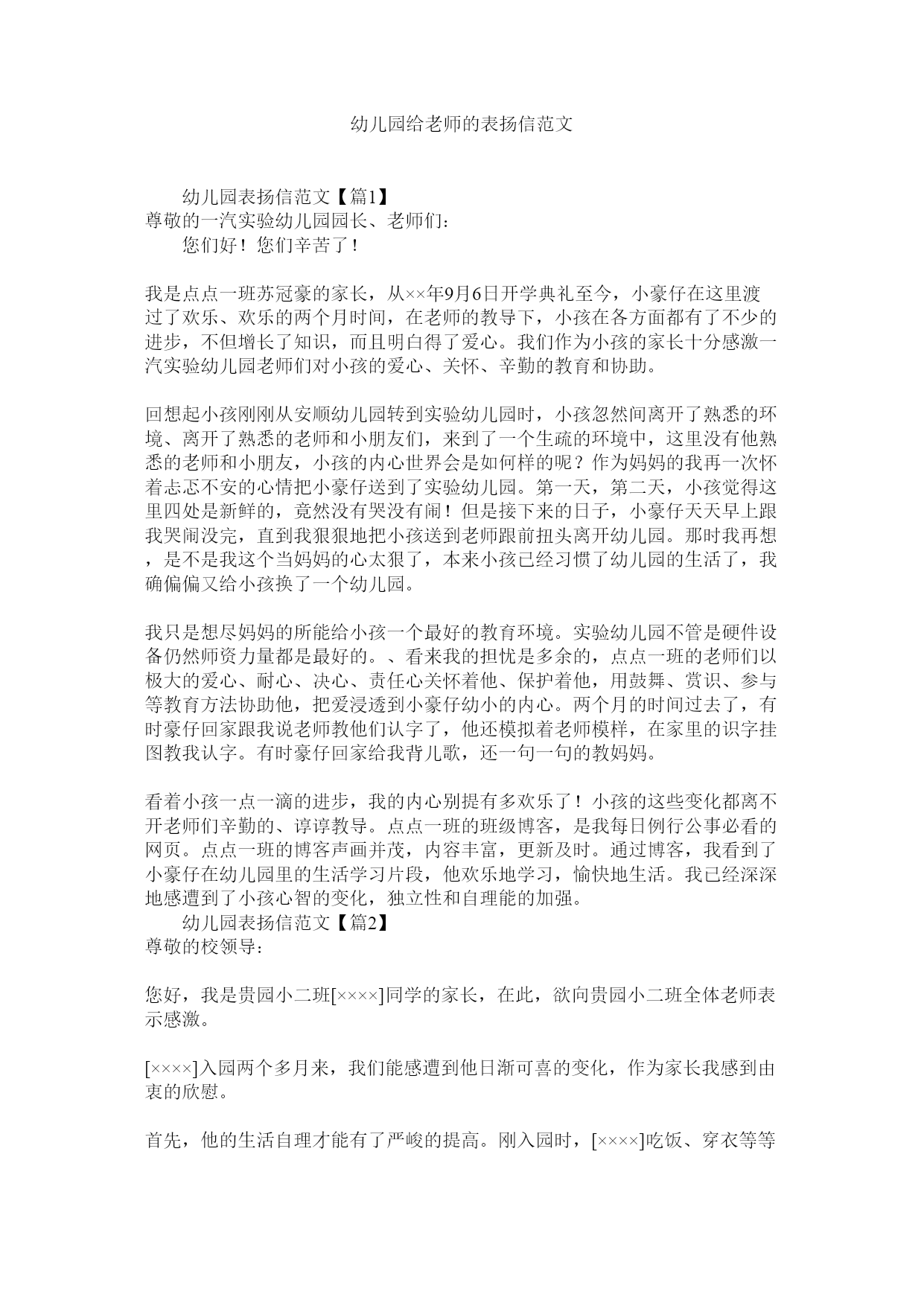 幼儿园给老师的表扬信范文

幼儿园表扬信范文【篇1】
尊敬的一汽实验幼儿园园长、老师们：
您们好！您们辛苦了！

我是点点一班苏冠豪的家长，从××年9月6日开学典礼至今，小豪仔在这里渡过了欢乐、欢乐的两个月时间，在老师的教导下，小孩在各方面都有了不少的进步，不但增长了知识，而且明白得了爱心。我们作为小孩的家长十分感激一汽实验幼儿园老师们对小孩的爱心、关怀、辛勤的教育和协助。

回想起小孩刚刚从安顺幼儿园转到实验幼儿园时，小孩忽然间离开了熟悉的环境、离开了熟悉的老师和小朋友们，来到了一个生疏的环境中，这里没有他熟悉的老师和小朋友，小孩的内心世界会是如何样的呢？作为妈妈的我再一次怀着忐忑不安的心情把小豪仔送到了实验幼儿园。第一天，第二天，小孩觉得这里四处是新鲜的，竟然没有哭没有闹！但是接下来的日子，小豪仔天天早上跟我哭闹没完，直到我狠狠地把小孩送到老师跟前扭头离开幼儿园。那时我再想，是不是我这个当妈妈的心太狠了，本来小孩已经习惯了幼儿园的生活了，我确偏偏又给小孩换了一个幼儿园。

我只是想尽妈妈的所能给小孩一个最好的教育环境。实验幼儿园不管是硬件设备仍然师资力量都是最好的。、看来我的担忧是多余的，点点一班的老师们以极大的爱心、耐心、决心、责任心关怀着他、保护着他，用鼓舞、赏识、参与等教育方法协助他，把爱浸透到小豪仔幼小的内心。两个月的时间过去了，有时豪仔回家跟我说老师教他们认字了，他还模拟着老师模样，在家里的识字挂图教我认字。有时豪仔回家给我背儿歌，还一句一句的教妈妈。

看着小孩一点一滴的进步，我的内心别提有多欢乐了！小孩的这些变化都离不开老师们辛勤的、谆谆教导。点点一班的班级博客，是我每日例行公事必看的网页。点点一班的博客声画并茂，内容丰富，更新及时。通过博客，我看到了小豪仔在幼儿园里的生活学习片段，他欢乐地学习，愉快地生活。我已经深深地感遭到了小孩心智的变化，独立性和自理能的加强。
幼儿园表扬信范文【篇2】
尊敬的校领导：

您好，我是贵园小二班[××××]同学的家长，在此，欲向贵园小二班全体老师表示感激。

[××××]入园两个多月来，我们能感遭到他日渐可喜的变化，作为家长我感到由衷的欣慰。

首先，他的生活自理才能有了严峻的提高。刚入园时，[××××]吃饭、穿衣等等